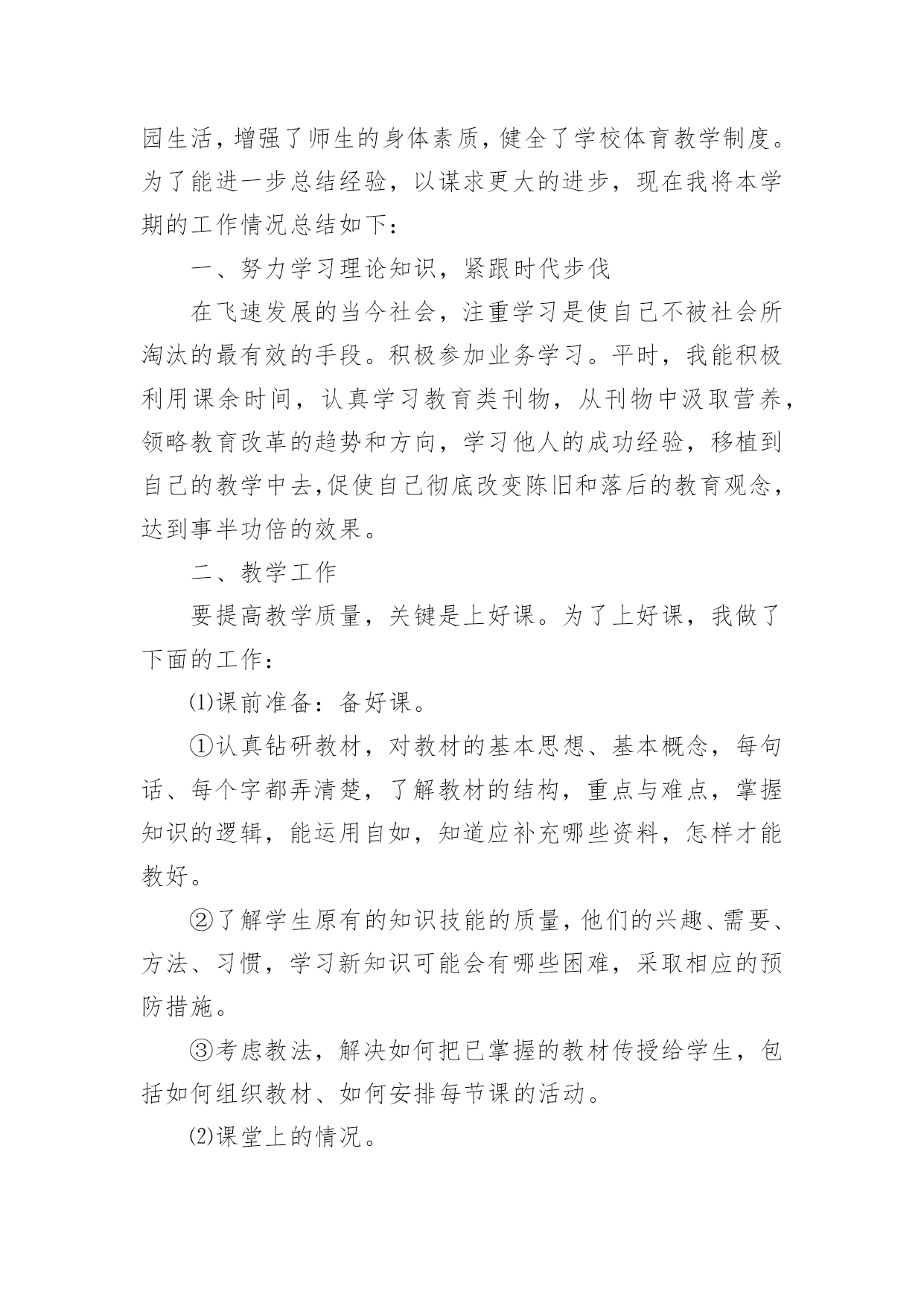 园生活，增强了师生的身体素质，健全了学校体育教学制度。为了能进一步总结经验，以谋求更大的进步，现在我将本学期的工作情况总结如下：

一、努力学习理论知识，紧跟时代步伐

在飞速发展的当今社会，注重学习是使自己不被社会所淘汰的最有效的手段。积极参加业务学习。平时，我能积极利用课余时间，认真学习教育类刊物，从刊物中汲取营养，领略教育改革的趋势和方向，学习他人的成功经验，移植到自己的教学中去,促使自己彻底改变陈旧和落后的教育观念，达到事半功倍的效果。

二、教学工作

要提高教学质量，关键是上好课。为了上好课，我做了下面的工作：

⑴课前准备：备好课。

①认真钻研教材，对教材的基本思想、基本概念，每句话、每个字都弄清楚，了解教材的结构，重点与难点，掌握知识的逻辑，能运用自如，知道应补充哪些资料，怎样才能教好。

②了解学生原有的知识技能的质量，他们的兴趣、需要、方法、习惯，学习新知识可能会有哪些困难，采取相应的预防措施。

③考虑教法，解决如何把已掌握的教材传授给学生，包括如何组织教材、如何安排每节课的活动。

⑵课堂上的情况。